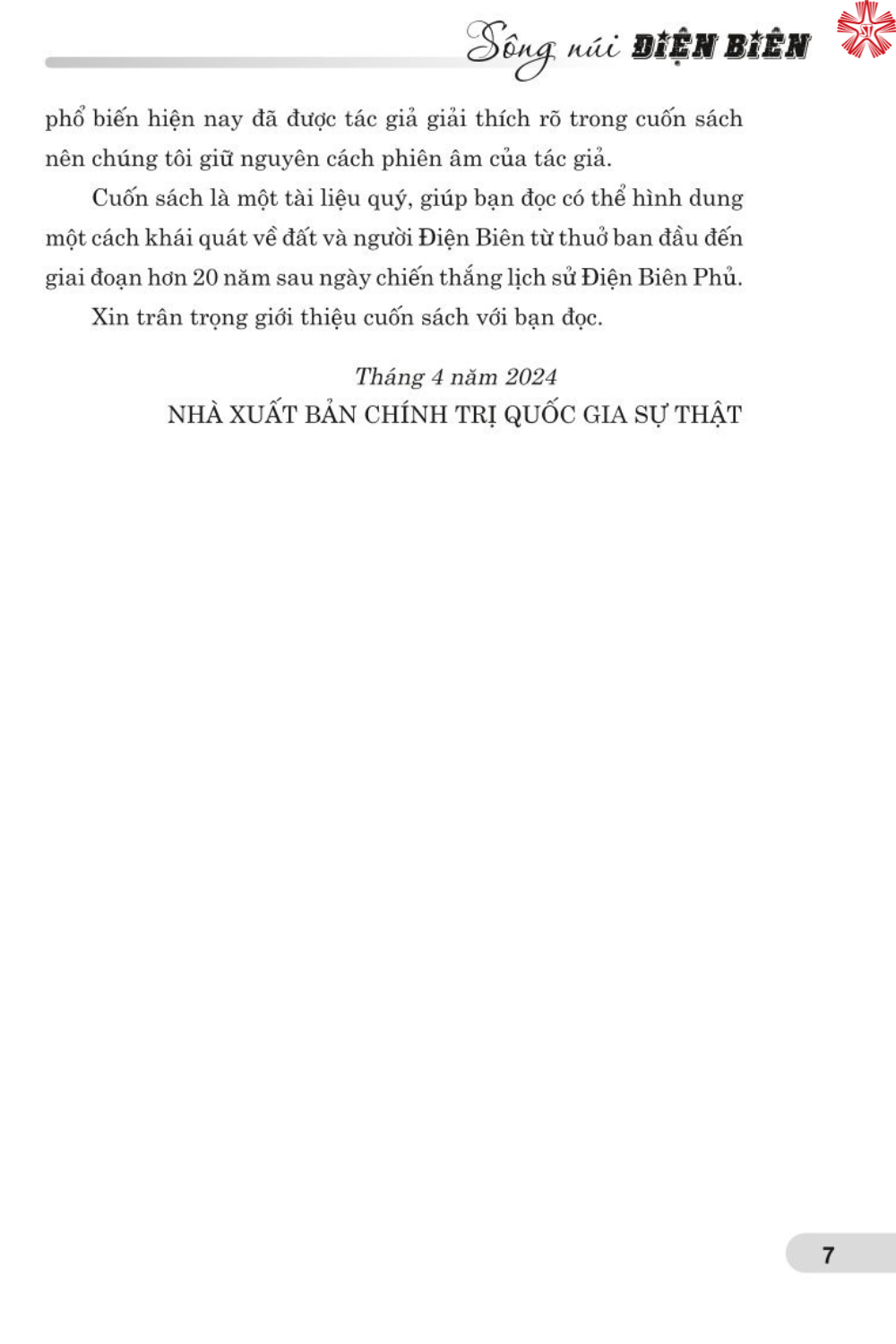 Sông núi ĐIỆN BIÊN

phổ biến hiện nay đã được tác giả giải thích rõ trong cuốn sách nên chúng tôi giữ nguyên cách phiên âm của tác giả.

Cuốn sách là một tài liệu quý, giúp bạn đọc có thể hình dung một cách khái quát về đất và người Điện Biên từ thuở ban đầu đến giai đoạn hơn 20 năm sau ngày chiến thắng lịch sử Điện Biên Phủ.

Xin trân trọng giới thiệu cuốn sách với bạn đọc.

Tháng 4 năm 2024
NHÀ XUẤT BẢN CHÍNH TRỊ QUỐC GIA SỰ THẬT

7